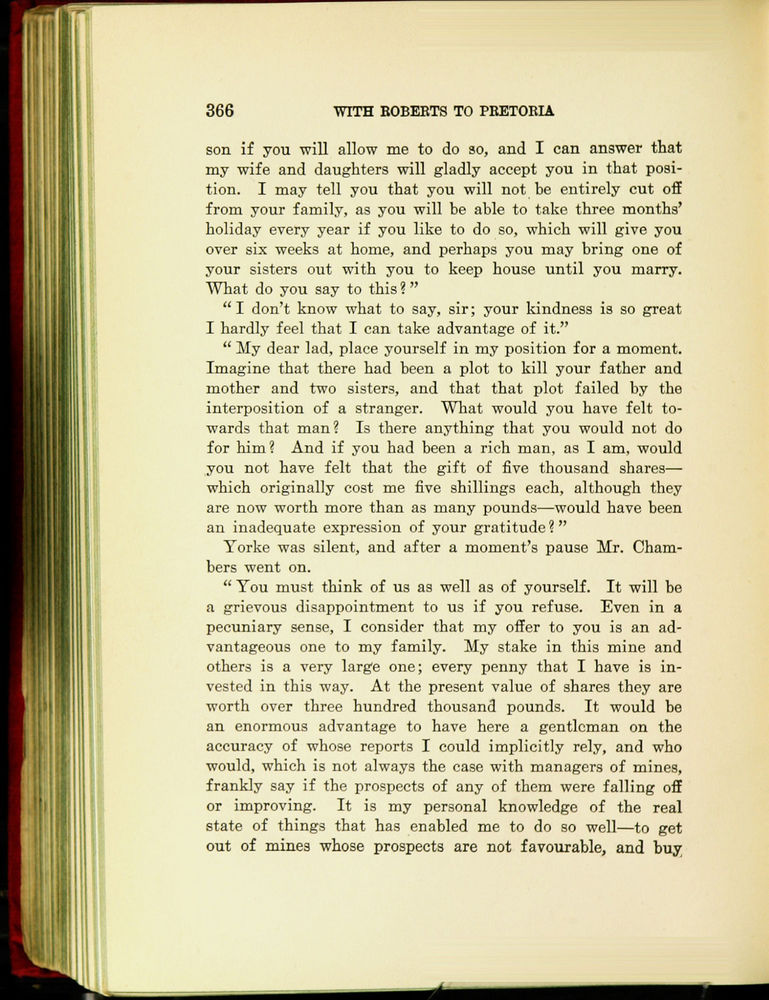 366 WITH ROBERTS TO PRETORIA

son if you will allow me to do so, and I can answer that my wife and daughters will gladly accept you in that position. I may tell you that you will not be entirely cut off from your family, as you will be able to take three months' holiday every year if you like to do so, which will give you over six weeks at home, and perhaps you may bring one of your sisters out with you to keep house until you marry. What do you say to this?"

"I don't know what to say, sir; your kindness is so great I hardly feel that I can take advantage of it."

"My dear lad, place yourself in my position for a moment. Imagine that there had been a plot to kill your father and mother and two sisters, and that that plot failed by the interposition of a stranger. What would you have felt towards that man? Is there anything that you would not do for him? And if you had been a rich man, as I am, would you not have felt that the gift of five thousand shares—which originally cost me five shillings each, although they are now worth more than as many pounds—would have been an inadequate expression of your gratitude?"

Yorke was silent, and after a moment's pause Mr. Chambers went on.

"You must think of us as well as of yourself. It will be a grievous disappointment to us if you refuse. Even in a pecuniary sense, I consider that my offer to you is an advantageous one to my family. My stake in this mine and others is a very large one; every penny that I have is invested in this way. At the present value of shares they are worth over three hundred thousand pounds. It would be an enormous advantage to have here a gentleman on the accuracy of whose reports I could implicitly rely, and who would, which is not always the case with managers of mines, frankly say if the prospects of any of them were falling off or improving. It is my personal knowledge of the real state of things that has enabled me to do so well—to get out of mines whose prospects are not favourable, and buy